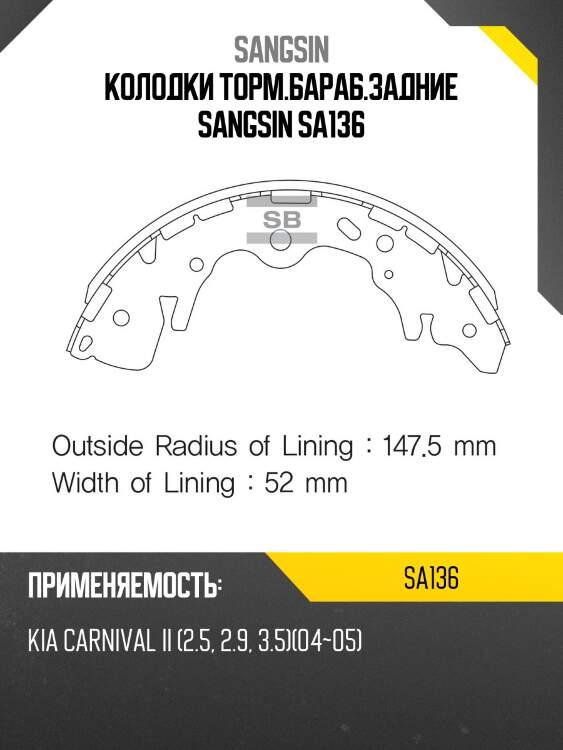 SANGSIN
КОЛОДКИ ТОРМ.БАРАБ.ЗАДНИЕ SANGSIN SA136

SB

Outside Radius of Lining : 147.5 mm
Width of Lining : 52 mm

ПРИМЕНЯЕМОСТЬ:

SA136

KIA CARNIVAL II (2.5, 2.9, 3.5)(04~05)